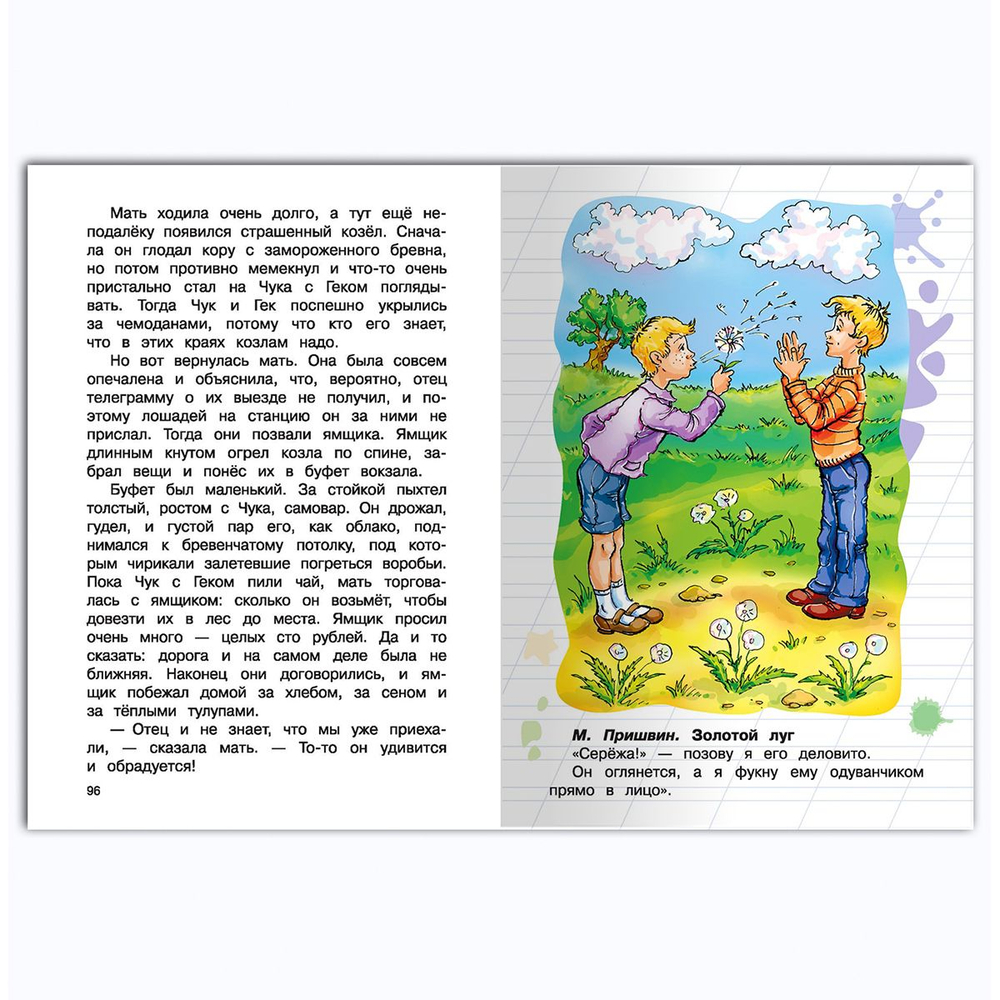 Мать ходила очень долго, а тут ещё неподалёку появился страшенный козёл. Сначала он глодал кору с замороженного бревна, но потом противно мемекнул и что-то очень пристально стал на Чука с Геком поглядывать. Тогда Чук и Гек поспешно укрылись за чемоданами, потому что кто его знает, что в этих краях козлам надо.

Но вот вернулась мать. Она была совсем опечалена и объяснила, что, вероятно, отец телеграмму о их выезде не получил, и поэтому лошадей на станцию он за ними не прислал. Тогда они позвали ямщика. Ямщик длинным кнутом огрел козла по спине, забрал вещи и понёс их в буфет вокзала.

Буфет был маленький. За стойкой пыхтел толстый, ростом с Чука, самовар. Он дрожал, гудел, и густой пар его, как облако, поднимался к бревенчатому потолку, под которым чирикали залетевшие погреться воробьи. Пока Чук с Геком пили чай, мать торговалась с ямщиком: сколько он возьмёт, чтобы довезти их в лес до места. Ямщик просил очень много — целых сто рублей. Да и то сказать: дорога и на самом деле была не ближняя. Наконец они договорились, и ямщик побежал домой за хлебом, за сеном и за тёплыми тулупами.

— Отец и не знает, что мы уже приехали, — сказала мать. — То-то он удивится и обрадуется!

96

М. Пришвин. Золотой луг
«Серёжа!» — позову я его деловито.
Он оглянется, а я фукну ему одуванчиком прямо в лицо».